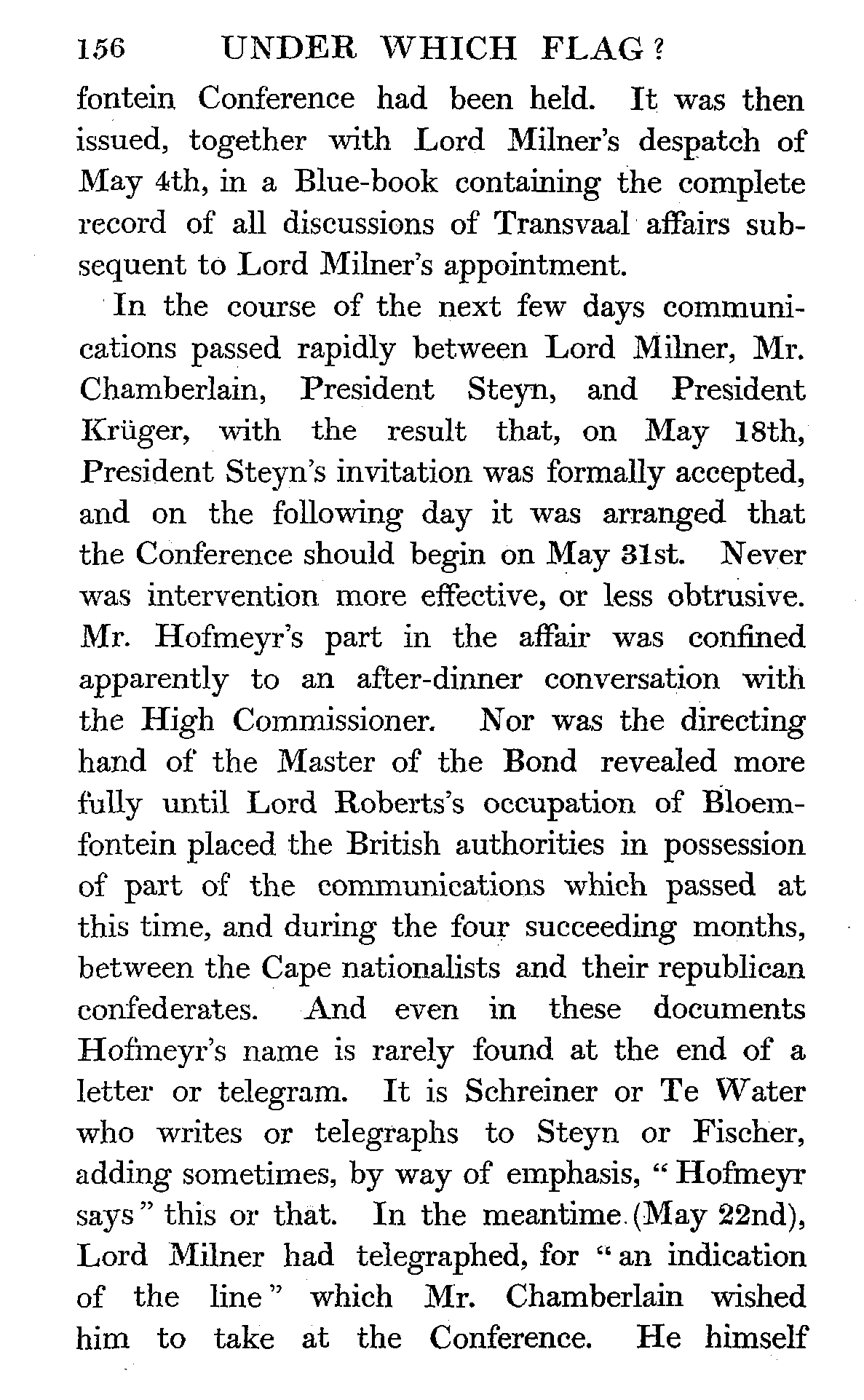 156 UNDER WHICH FLAG?

fontein Conference had been held. It was then issued, together with Lord Milner's despatch of May 4th, in a Blue-book containing the complete record of all discussions of Transvaal affairs subsequent to Lord Milner's appointment.

In the course of the next few days communications passed rapidly between Lord Milner, Mr. Chamberlain, President Steyn, and President Krüger, with the result that, on May 18th, President Steyn's invitation was formally accepted, and on the following day it was arranged that the Conference should begin on May 31st. Never was intervention more effective, or less obtrusive. Mr. Hofmeyr's part in the affair was confined apparently to an after-dinner conversation with the High Commissioner. Nor was the directing hand of the Master of the Bond revealed more fully until Lord Roberts's occupation of Bloemfontein placed the British authorities in possession of part of the communications which passed at this time, and during the four succeeding months, between the Cape nationalists and their republican confederates. And even in these documents Hofmeyr's name is rarely found at the end of a letter or telegram. It is Schreiner or Te Water who writes or telegraphs to Steyn or Fischer, adding sometimes, by way of emphasis, "Hofmeyr says" this or that. In the meantime (May 22nd), Lord Milner had telegraphed, for "an indication of the line" which Mr. Chamberlain wished him to take at the Conference. He himself